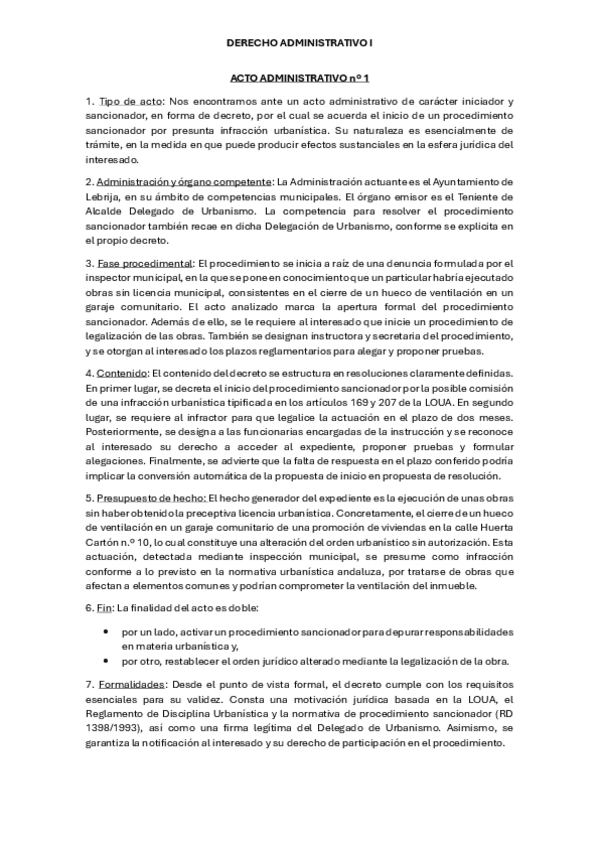 DERECHO ADMINISTRATIVO I

ACTO ADMINISTRATIVO nº 1

1. Tipo de acto: Nos encontramos ante un acto administrativo de carácter iniciador y sancionador, en forma de decreto, por el cual se acuerda el inicio de un procedimiento sancionador por presunta infracción urbanística. Su naturaleza es esencialmente de trámite, en la medida en que puede producir efectos sustanciales en la esfera jurídica del interesado.

2. Administración y órgano competente: La Administración actuante es el Ayuntamiento de Lebrija, en su ámbito de competencias municipales. El órgano emisor es el Teniente de Alcalde Delegado de Urbanismo. La competencia para resolver el procedimiento sancionador también recae en dicha Delegación de Urbanismo, conforme se explicita en el propio decreto.

3. Fase procedimental: El procedimiento se inicia a raíz de una denuncia formulada por el inspector municipal, en la que se pone en conocimiento que un particular habría ejecutado obras sin licencia municipal, consistentes en el cierre de un hueco de ventilación en un garaje comunitario. El acto analizado marca la apertura formal del procedimiento sancionador. Además de ello, se le requiere al interesado que inicie un procedimiento de legalización de las obras. También se designan instructora y secretaria del procedimiento, y se otorgan al interesado los plazos reglamentarios para alegar y proponer pruebas.

4. Contenido: El contenido del decreto se estructura en resoluciones claramente definidas. En primer lugar, se decreta el inicio del procedimiento sancionador por la posible comisión de una infracción urbanística tipificada en los artículos 169 y 207 de la LOUA. En segundo lugar, se requiere al infractor para que legalice la actuación en el plazo de dos meses. Posteriormente, se designa a las funcionarias encargadas de la instrucción y se reconoce al interesado su derecho a acceder al expediente, proponer pruebas y formular alegaciones. Finalmente, se advierte que la falta de respuesta en el plazo conferido podría implicar la conversión automática de la propuesta de inicio en propuesta de resolución.

5. Presupuesto de hecho: El hecho generador del expediente es la ejecución de unas obras sin haber obtenido la preceptiva licencia urbanística. Concretamente, el cierre de un hueco de ventilación en un garaje comunitario de una promoción de viviendas en la calle Huerta Cartón n.º 10, lo cual constituye una alteración del orden urbanístico sin autorización. Esta actuación, detectada mediante inspección municipal, se presume como infracción conforme a lo previsto en la normativa urbanística andaluza, por tratarse de obras que afectan a elementos comunes y podrían comprometer la ventilación del inmueble.

6. Fin: La finalidad del acto es doble:

• por un lado, activar un procedimiento sancionador para depurar responsabilidades en materia urbanística y,
• por otro, restablecer el orden jurídico alterado mediante la legalización de la obra.

7. Formalidades: Desde el punto de vista formal, el decreto cumple con los requisitos esenciales para su validez. Consta una motivación jurídica basada en la LOUA, el Reglamento de Disciplina Urbanística y la normativa de procedimiento sancionador (RD 1398/1993), así como una firma legítima del Delegado de Urbanismo. Asimismo, se garantiza la notificación al interesado y su derecho de participación en el procedimiento.